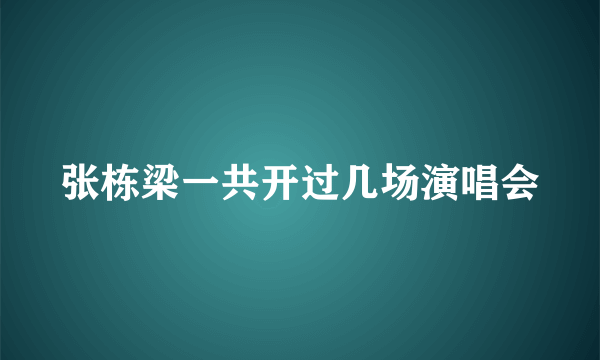 张栋梁一共开过几场演唱会